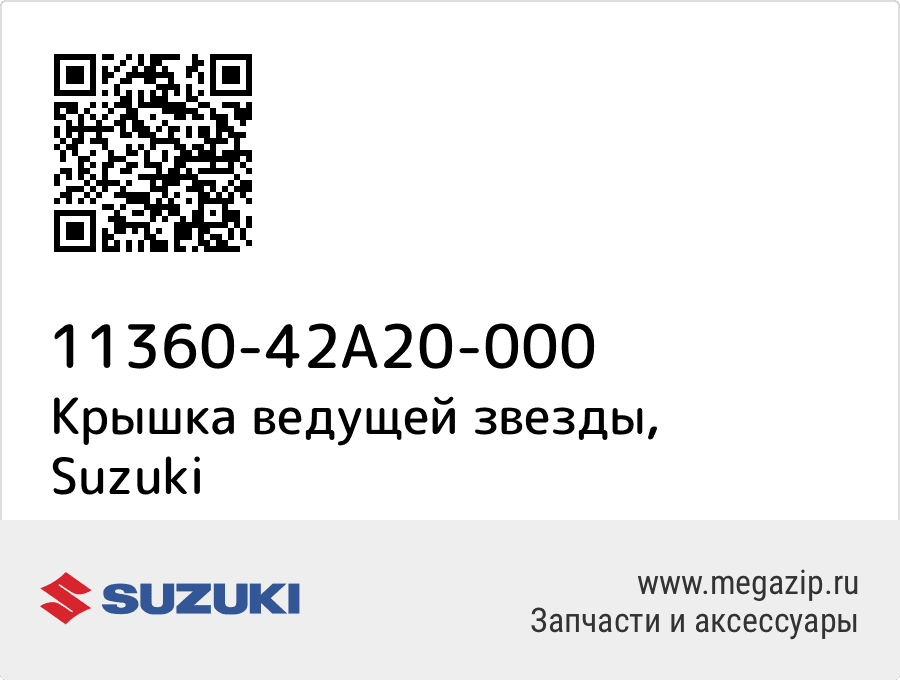 11360-42A20-000
Крышка ведущей звезды, Suzuki

SUZUKI

www.megazip.ru
Запчасти и аксессуары